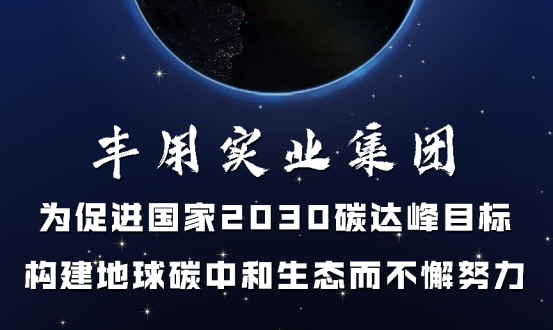 丰用实业集团

为促进国家2030碳达峰目标

构建地球碳中和生态而不懈努力